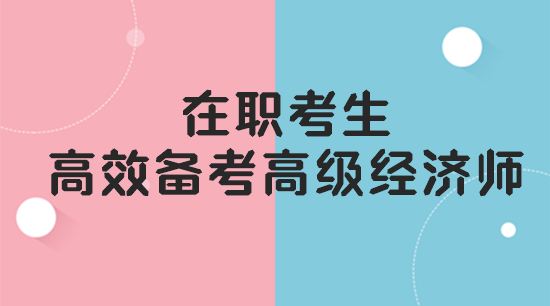 在职考生
高效备考高级经济师